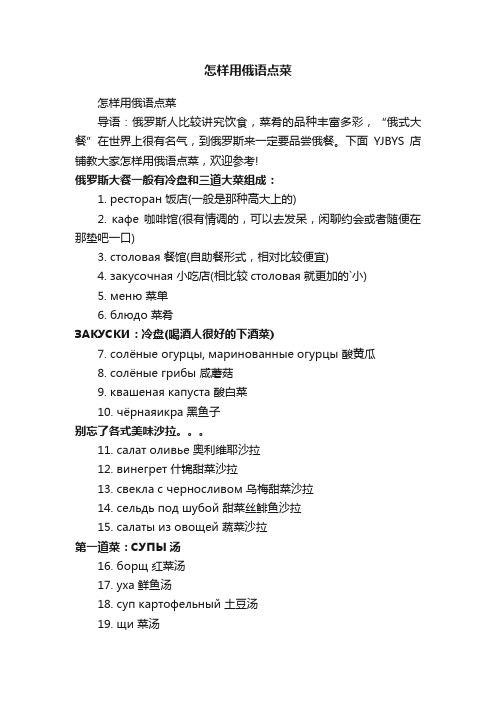 怎样用俄语点菜

怎样用俄语点菜

导语：俄罗斯人比较讲究饮食，菜肴的品种丰富多彩，“俄式大餐”在世界上很有名气，到俄罗斯来一定要品尝俄餐。下面 YJBYS 店铺教大家怎样用俄语点菜，欢迎参考!

俄罗斯大餐一般有冷盘和三道大菜组成：

1. ресторан 饭店(一般是那种高大上的)

2. кафе 咖啡馆(很有情调的，可以去发呆，闲聊约会或者随便在那垫吧一口)

3. столовая 餐馆(自助餐形式，相对比较便宜)

4. закусочная 小吃店(相比较 столовая 就更加的`小)

5. меню 菜单

6. блюдо 菜肴

ЗАКУСКИ：冷盘(喝酒人很好的下酒菜)

7. солёные огурцы, маринованные огурцы 酸黄瓜

8. солёные грибы 咸蘑菇

9. квашеная капуста 酸白菜

10. чёрнаяикра 黑鱼子

别忘了各式美味沙拉。。。

11. салат оливье 奥利维耶沙拉

12. винегрет 什锦甜菜沙拉

13. свекла с черносливом 乌梅甜菜沙拉

14. сельдь под шубой 甜菜丝鲱鱼沙拉

15. салаты из овощей 蔬菜沙拉

第一道菜：СУПЫ 汤

16. борщ 红菜汤

17. уха 鲜鱼汤

18. суп картофельный 土豆汤

19. щи 菜汤